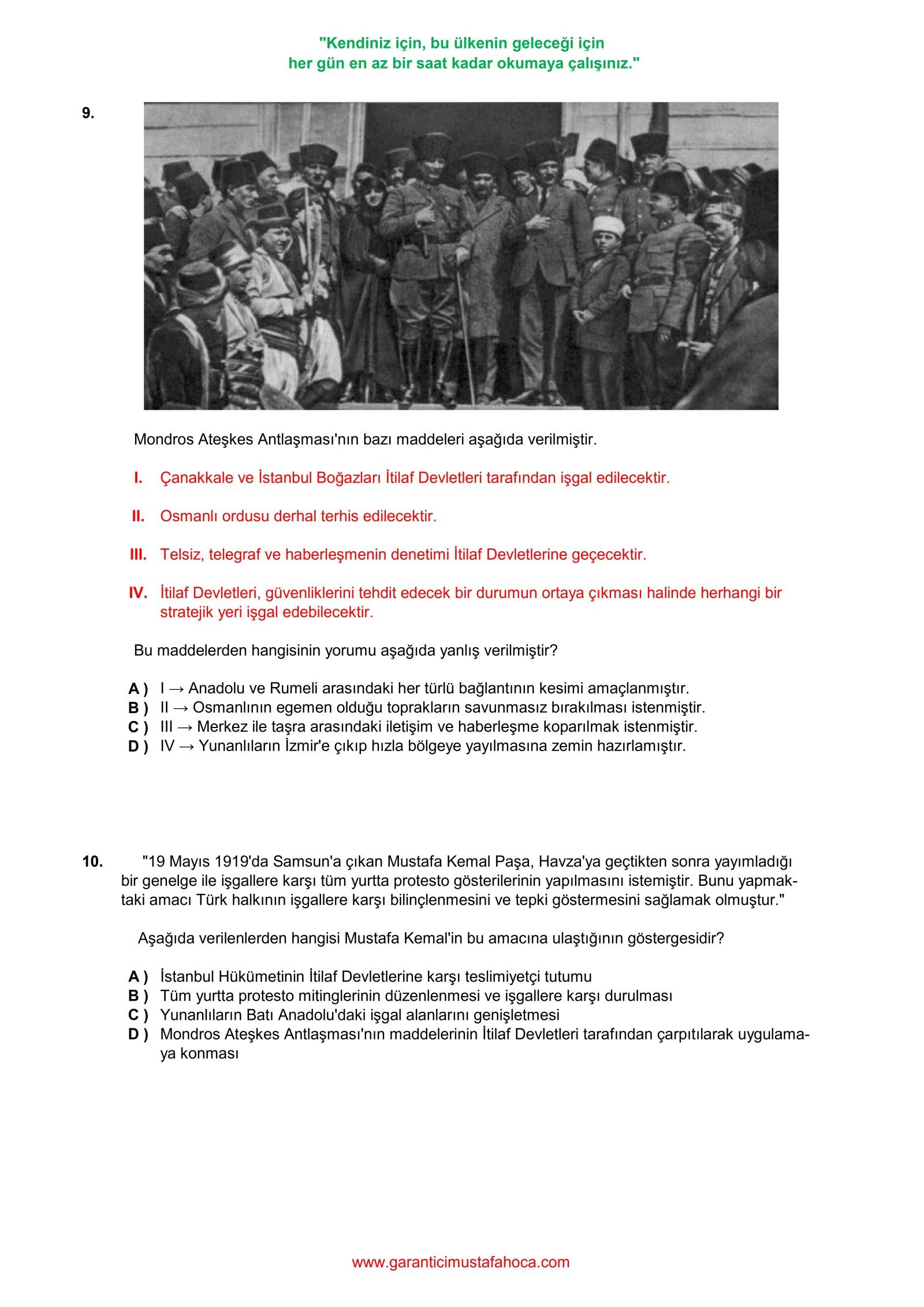 "Kendiniz için, bu ülkenin geleceği için
her gün en az bir saat kadar okumaya çalışınız."

9.

Mondros Ateşkes Antlaşması'nın bazı maddeleri aşağıda verilmiştir.

I. Çanakkale ve İstanbul Boğazları İtilaf Devletleri tarafından işgal edilecektir.

II. Osmanlı ordusu derhal terhis edilecektir.

III. Telsiz, telegraf ve haberleşmenin denetimi İtilaf Devletlerine geçecektir.

IV. İtilaf Devletleri, güvenliklerini tehdit edecek bir durumun ortaya çıkması halinde herhangi bir stratejik yeri işgal edebilecektir.

Bu maddelerden hangisinin yorumu aşağıda yanlış verilmiştir?

A ) I → Anadolu ve Rumeli arasındaki her türlü bağlantının kesimi amaçlanmıştır.
B ) II → Osmanlının egemen olduğu toprakların savunmasız bırakılması istenmiştir.
C ) III → Merkez ile taşra arasındaki iletişim ve haberleşme koparılmak istenmiştir.
D ) IV → Yunanlıların İzmir'e çıkıp hızla bölgeye yayılmasına zemin hazırlamıştır.

10. "19 Mayıs 1919'da Samsun'a çıkan Mustafa Kemal Paşa, Havza'ya geçtikten sonra yayımladığı bir genelge ile işgallere karşı tüm yurtta protesto gösterilerinin yapılmasını istemiştir. Bunu yapmaktaki amacı Türk halkının işgallere karşı bilinçlenmesini ve tepki göstermesini sağlamak olmuştur."

Aşağıda verilenlerden hangisi Mustafa Kemal'in bu amacına ulaştığının göstergesidir?

A ) İstanbul Hükümetinin İtilaf Devletlerine karşı teslimiyetçi tutumu
B ) Tüm yurtta protesto mitinglerinin düzenlenmesi ve işgallere karşı durulması
C ) Yunanlıların Batı Anadolu'daki işgal alanlarını genişletmesi
D ) Mondros Ateşkes Antlaşması'nın maddelerinin İtilaf Devletleri tarafından çarpıtılarak uygulamaya konması

www.garanticimustafahoca.com